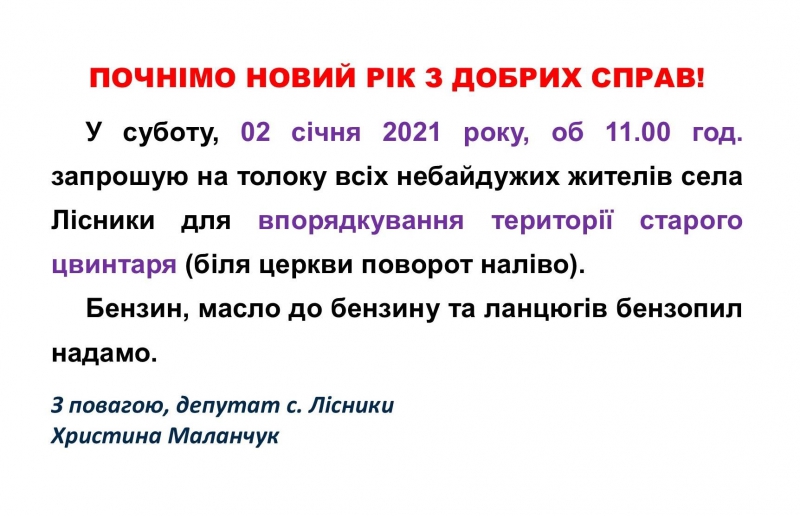 ПОЧНІМО НОВИЙ РІК З ДОБРИХ СПРАВ!

У суботу, 02 січня 2021 року, об 11.00 год. запрошую на толоку всіх небайдужих жителів села Лісники для впорядкування території старого цвинтаря (біля церкви поворот наліво).

Бензин, масло до бензину та ланцюгів бензопил надамо.

З повагою, депутат с. Лісники
Христина Маланчук